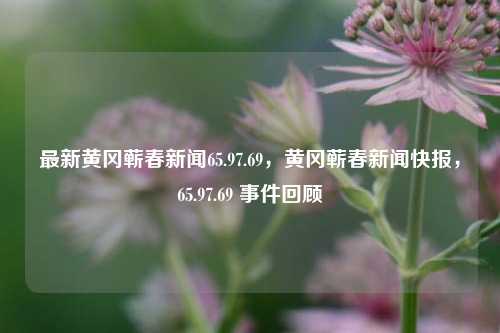 最新黄冈蕲春新闻65.97.69，黄冈蕲春新闻快报，65.97.69 事件回顾